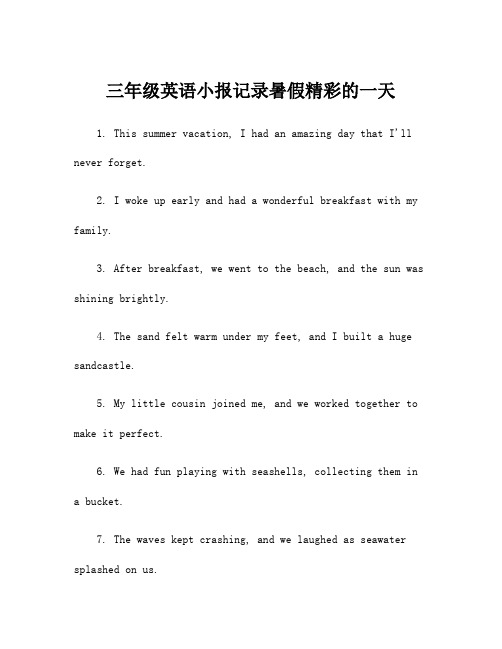 三年级英语小报记录暑假精彩的一天

1. This summer vacation, I had an amazing day that I'll never forget.

2. I woke up early and had a wonderful breakfast with my family.

3. After breakfast, we went to the beach, and the sun was shining brightly.

4. The sand felt warm under my feet, and I built a huge sandcastle.

5. My little cousin joined me, and we worked together to make it perfect.

6. We had fun playing with seashells, collecting them in a bucket.

7. The waves kept crashing, and we laughed as seawater splashed on us.